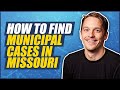 HOW TO FIND
MUNICIPAL
CASES IN
MISSOURI